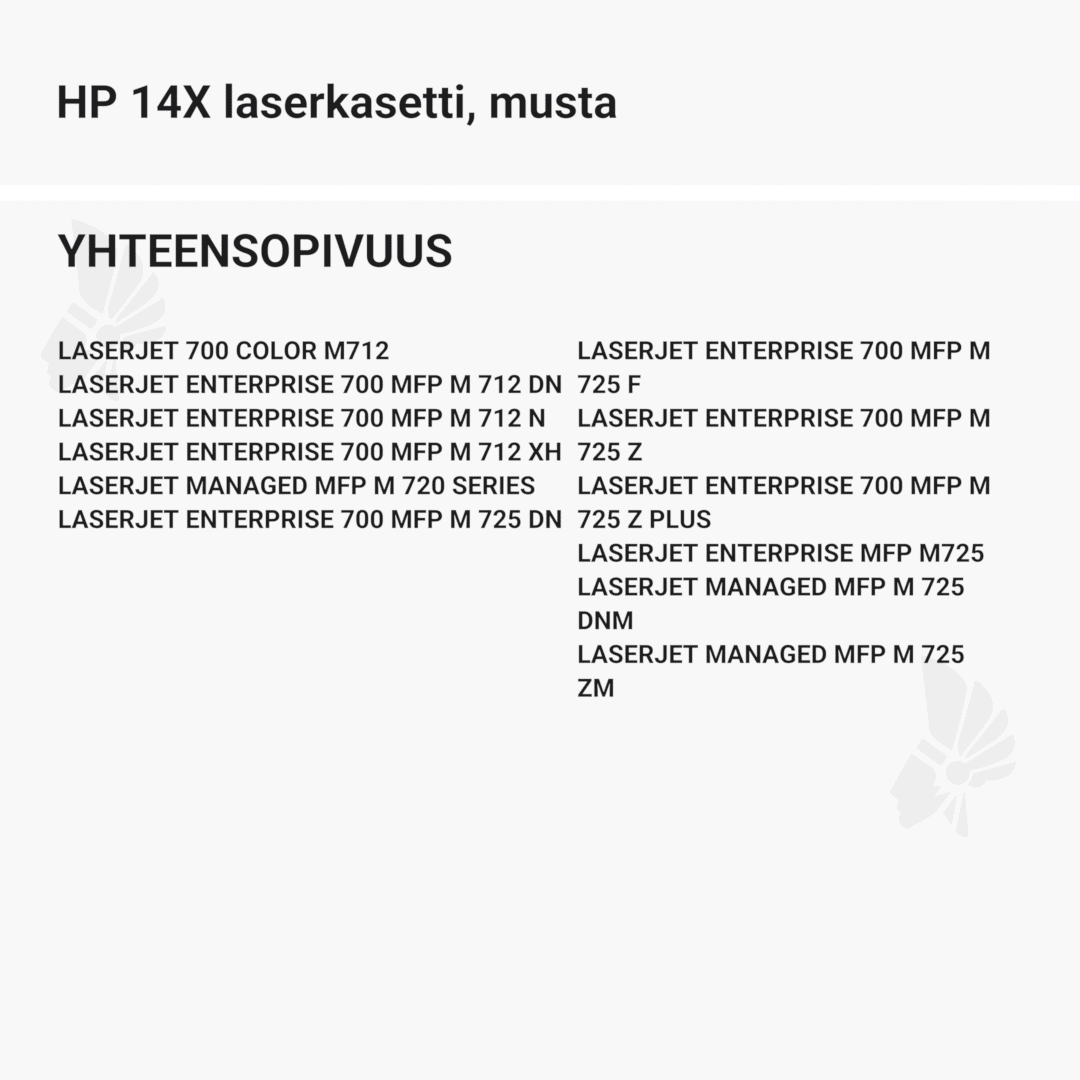 HP 14X laserkasetti, musta

YHTEENSOPIVUUS

LASERJET 700 COLOR M712
LASERJET ENTERPRISE 700 MFP M 712 DN
LASERJET ENTERPRISE 700 MFP M 712 N
LASERJET ENTERPRISE 700 MFP M 712 XH
LASERJET MANAGED MFP M 720 SERIES
LASERJET ENTERPRISE 700 MFP M 725 DN

LASERJET ENTERPRISE 700 MFP M 725 F
LASERJET ENTERPRISE 700 MFP M 725 Z
LASERJET ENTERPRISE 700 MFP M 725 Z PLUS
LASERJET ENTERPRISE MFP M725
LASERJET MANAGED MFP M 725 DNM
LASERJET MANAGED MFP M 725 ZM